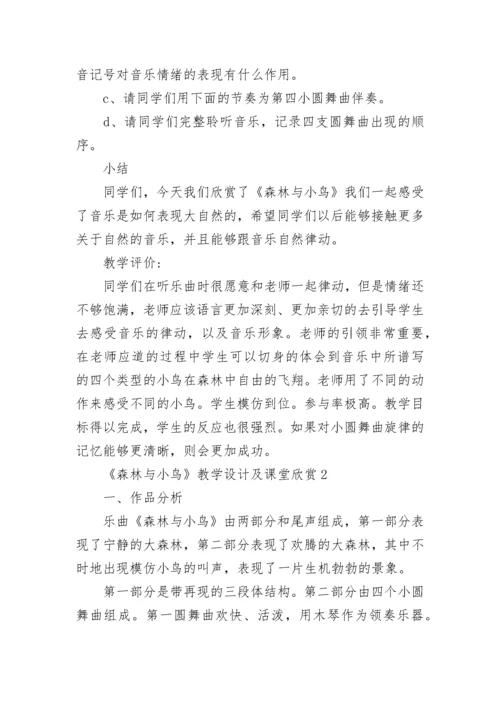 音记号对音乐情绪的表现有什么作用。

c、请同学们用下面的节奏为第四小圆舞曲伴奏。

d、请同学们完整聆听音乐，记录四支圆舞曲出现的顺序。

小结

同学们，今天我们欣赏了《森林与小鸟》我们一起感受了音乐是如何表现大自然的，希望同学们以后能够接触更多关于自然的音乐，并且能够跟音乐自然律动。

教学评价：

同学们在听乐曲时很愿意和老师一起律动，但是情绪还不够饱满，老师应该语言更加深刻、更加亲切的去引导学生去感受音乐的律动，以及音乐形象。老师的引领非常重要，在老师应道的过程中学生可以切身的体会到音乐中所谱写的四个类型的小鸟在森林中自由的飞翔。老师用了不同的动作来感受不同的小鸟。学生模仿到位。参与率极高。教学目标得以完成，学生的反应也很强烈。如果对小圆舞曲旋律的记忆能够更清晰，则会更加成功。

《森林与小鸟》教学设计及课堂欣赏2

一、作品分析

乐曲《森林与小鸟》由两部分和尾声组成，第一部分表现了宁静的大森林，第二部分表现了欢腾的大森林，其中不时地出现模仿小鸟的叫声，表现了一片生机勃勃的景象。

第一部分是带再现的三段体结构。第二部分由四个小圆舞曲组成。第一圆舞曲欢快、活泼，用木琴作为领奏乐器。